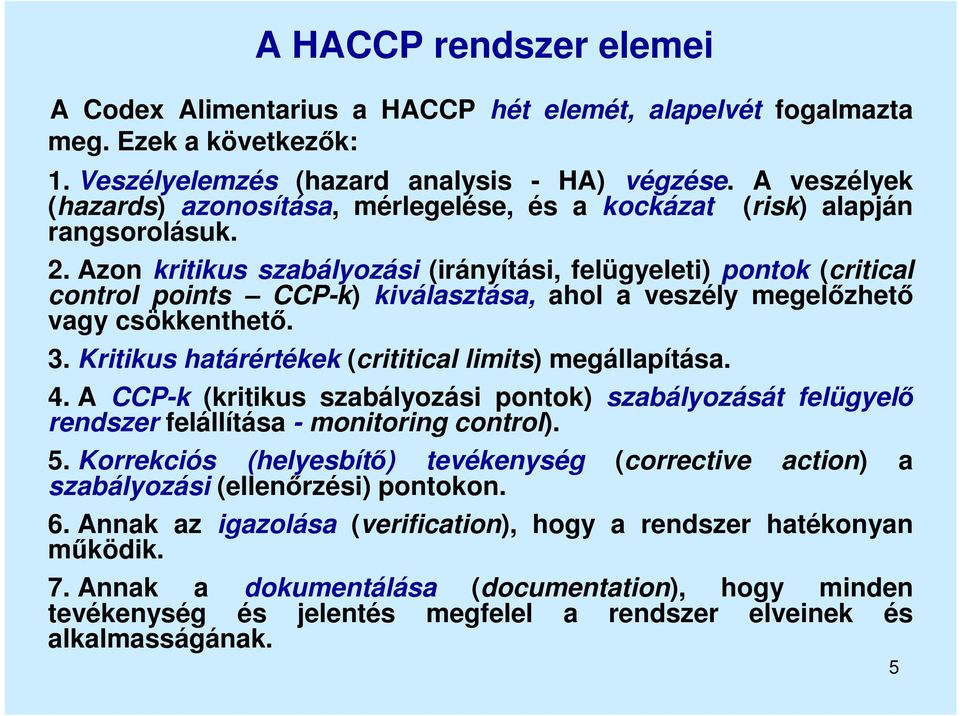 A HACCP rendszer elemei

A Codex Alimentarius a HACCP hét elemét, alapelvét fogalmazta meg. Ezek a következők:

1. Veszélyelemzés (hazard analysis - HA) végzése. A veszélyek (hazards) azonosítása, mérlegelése, és a kockázat (risk) alapján rangsorolásuk.

2. Azon kritikus szabályozási (irányítási, felügyeleti) pontok (critical control points – CCP-k) kiválasztása, ahol a veszély megelőzhető vagy csökkenthető.

3. Kritikus határértékek (crititical limits) megállapítása.

4. A CCP-k (kritikus szabályozási pontok) szabályozását felügyelő rendszer felállítása - monitoring control).

5. Korrekciós (helyesbítő) tevékenység (corrective action) a szabályozási (ellenőrzési) pontokon.

6. Annak az igazolása (verification), hogy a rendszer hatékonyan működik.

7. Annak a dokumentálása (documentation), hogy minden tevékenység és jelentés megfelel a rendszer elveinek és alkalmasságának.

5